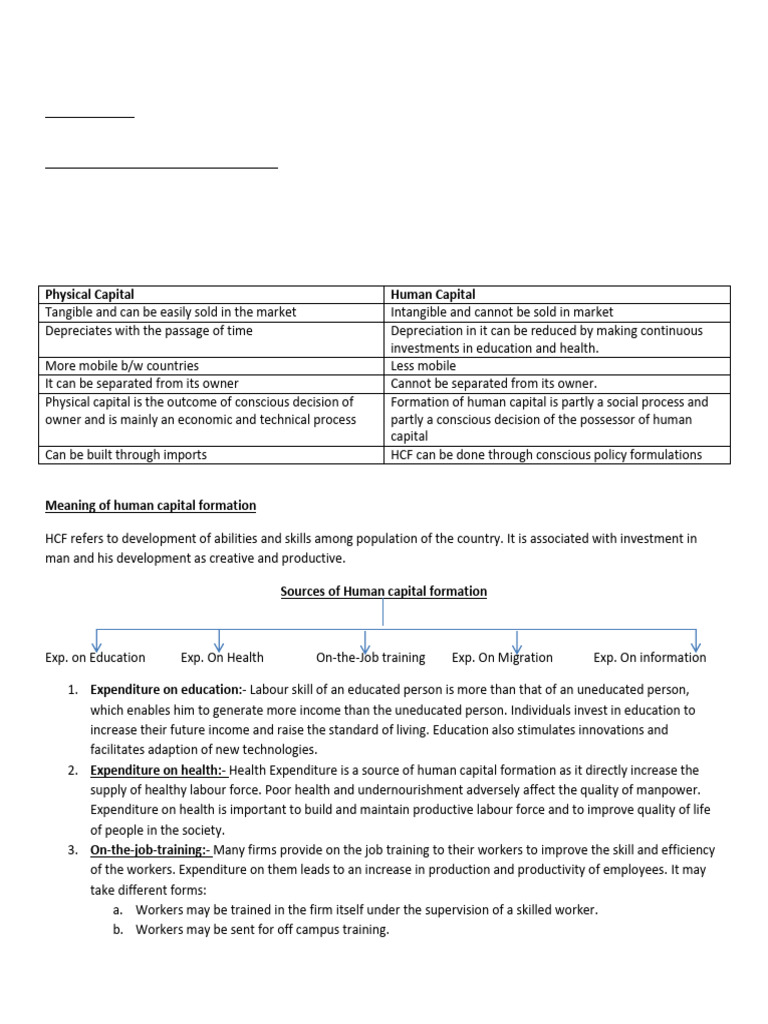 | Physical Capital | Human Capital |
|---|---|
| Tangible and can be easily sold in the market | Intangible and cannot be sold in market |
| Depreciates with the passage of time | Depreciation in it can be reduced by making continuous investments in education and health. |
| More mobile b/w countries | Less mobile |
| It can be separated from its owner | Cannot be separated from its owner. |
| Physical capital is the outcome of conscious decision of owner and is mainly an economic and technical process | Formation of human capital is partly a social process and partly a conscious decision of the possessor of human capital |
| Can be built through imports | HCF can be done through conscious policy formulations |

Meaning of human capital formation

HCF refers to development of abilities and skills among population of the country. It is associated with investment in man and his development as creative and productive.

Sources of Human capital formation

Exp. on Education Exp. On Health On-the-Job training Exp. On Migration Exp. On information

1. Expenditure on education:- Labour skill of an educated person is more than that of an uneducated person, which enables him to generate more income than the uneducated person. Individuals invest in education to increase their future income and raise the standard of living. Education also stimulates innovations and facilitates adaption of new technologies.
2. Expenditure on health:- Health Expenditure is a source of human capital formation as it directly increase the supply of healthy labour force. Poor health and undernourishment adversely affect the quality of manpower. Expenditure on health is important to build and maintain productive labour force and to improve quality of life of people in the society.
3. On-the-job-training:- Many firms provide on the job training to their workers to improve the skill and efficiency of the workers. Expenditure on them leads to an increase in production and productivity of employees. It may take different forms:
a. Workers may be trained in the firm itself under the supervision of a skilled worker.
b. Workers may be sent for off campus training.